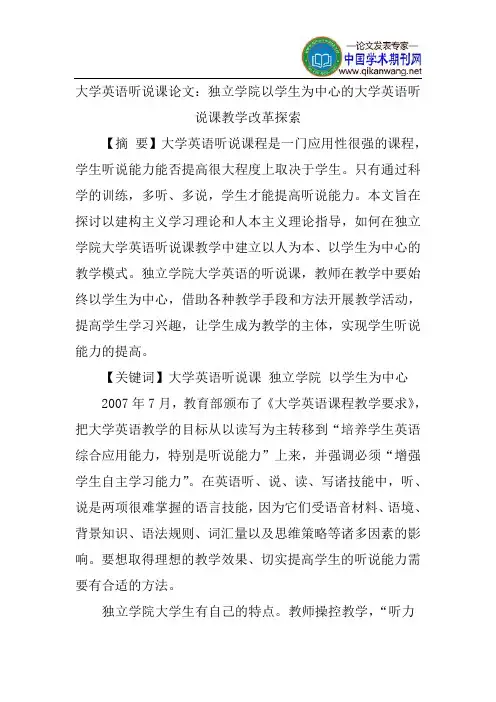 —论文发表专家—
中国学术期刊网
www.qikanwang.net

大学英语听说课论文：独立学院以学生为中心的大学英语听说课教学改革探索

【摘 要】大学英语听说课程是一门应用性很强的课程，学生听说能力能否提高很大程度上取决于学生。只有通过科学的训练，多听、多说，学生才能提高听说能力。本文旨在探讨以建构主义学习理论和人本主义理论指导，如何在独立学院大学英语听说课教学中建立以人为本、以学生为中心的教学模式。独立学院大学英语的听说课，教师在教学中要始终以学生为中心，借助各种教学手段和方法开展教学活动，提高学生学习兴趣，让学生成为教学的主体，实现学生听说能力的提高。

【关键词】大学英语听说课 独立学院 以学生为中心

2007 年 7 月，教育部颁布了《大学英语课程教学要求》，把大学英语教学的目标从以读写为主转移到“培养学生英语综合应用能力，特别是听说能力”上来，并强调必须“增强学生自主学习能力”。在英语听、说、读、写诸技能中，听、说是两项很难掌握的语言技能，因为它们受语音材料、语境、背景知识、语法规则、词汇量以及思维策略等诸多因素的影响。要想取得理想的教学效果、切实提高学生的听说能力需要有合适的方法。

独立学院大学生有自己的特点。教师操控教学，“听力